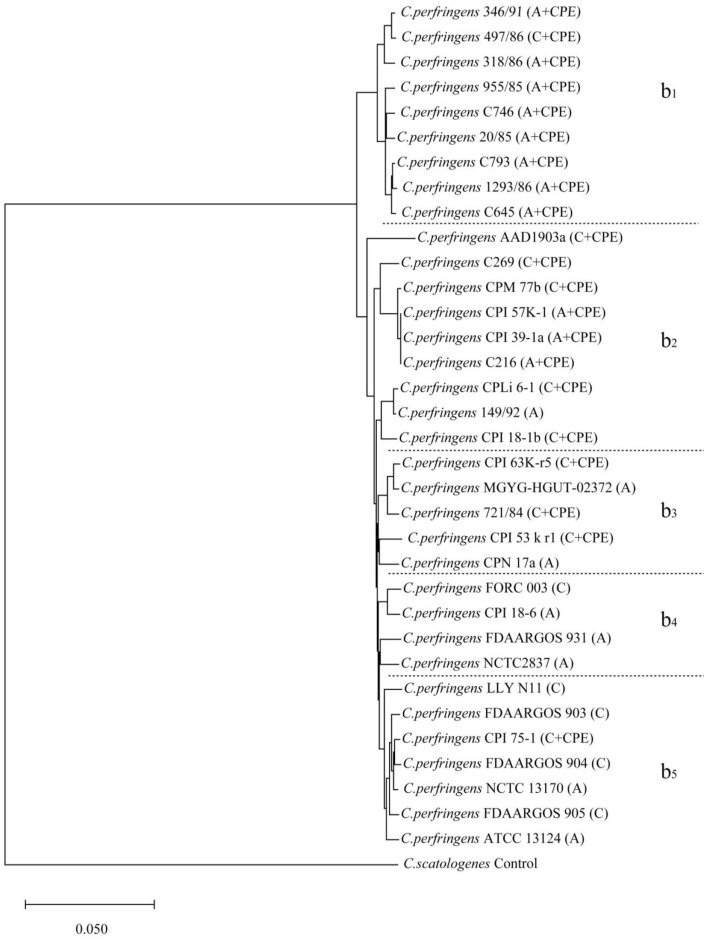 C.perfringens 346/91 (A+CPE)
C.perfringens 497/86 (C+CPE)
C.perfringens 318/86 (A+CPE)
C.perfringens 955/85 (A+CPE)
C.perfringens C746 (A+CPE)
C.perfringens 20/85 (A+CPE)
C.perfringens C793 (A+CPE)
C.perfringens 1293/86 (A+CPE)
C.perfringens C645 (A+CPE)
$b_1$
C.perfringens AAD1903a (C+CPE)
C.perfringens C269 (C+CPE)
C.perfringens CPM 77b (C+CPE)
C.perfringens CPI 57K-1 (A+CPE)
C.perfringens CPI 39-1a (A+CPE)
C.perfringens C216 (A+CPE)
C.perfringens CPLi 6-1 (C+CPE)
C.perfringens 149/92 (A)
C.perfringens CPI 18-1b (C+CPE)
$b_2$
C.perfringens CPI 63K-r5 (C+CPE)
C.perfringens MGYG-HGUT-02372 (A)
C.perfringens 721/84 (C+CPE)
C.perfringens CPI 53 k r1 (C+CPE)
C.perfringens CPN 17a (A)
$b_3$
C.perfringens FORC 003 (C)
C.perfringens CPI 18-6 (A)
C.perfringens FDAARGOS 931 (A)
C.perfringens NCTC2837 (A)
$b_4$
C.perfringens LLY N11 (C)
C.perfringens FDAARGOS 903 (C)
C.perfringens CPI 75-1 (C+CPE)
C.perfringens FDAARGOS 904 (C)
C.perfringens NCTC 13170 (A)
C.perfringens FDAARGOS 905 (C)
C.perfringens ATCC 13124 (A)
$b_5$
C.scatologenes Control

0.050